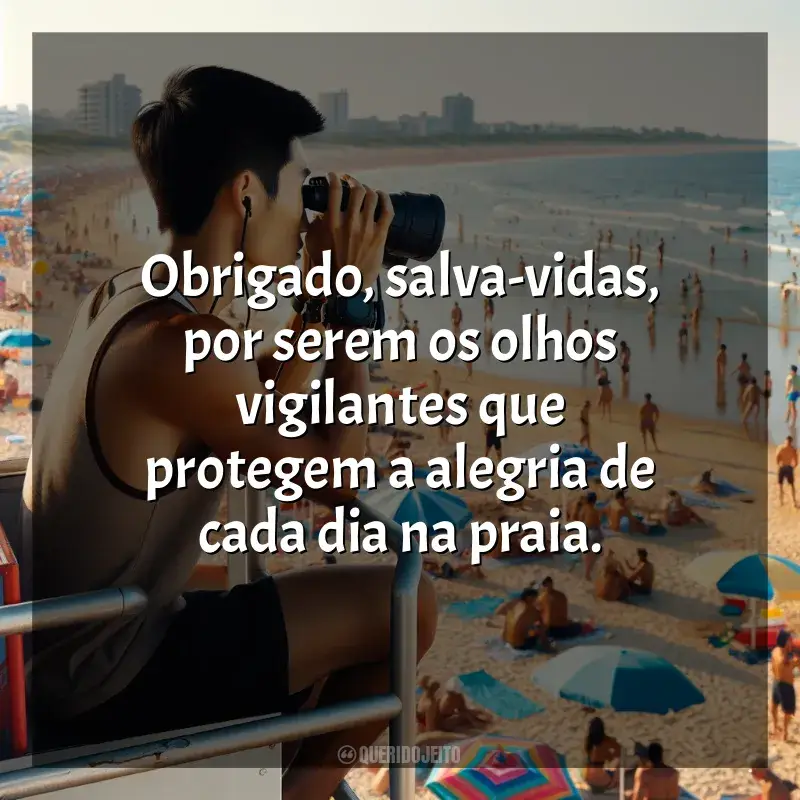 Obrigado, salva-vidas, por serem os olhos vigilantes que protegem a alegria de cada dia na praia.

QUERIDOJEITO